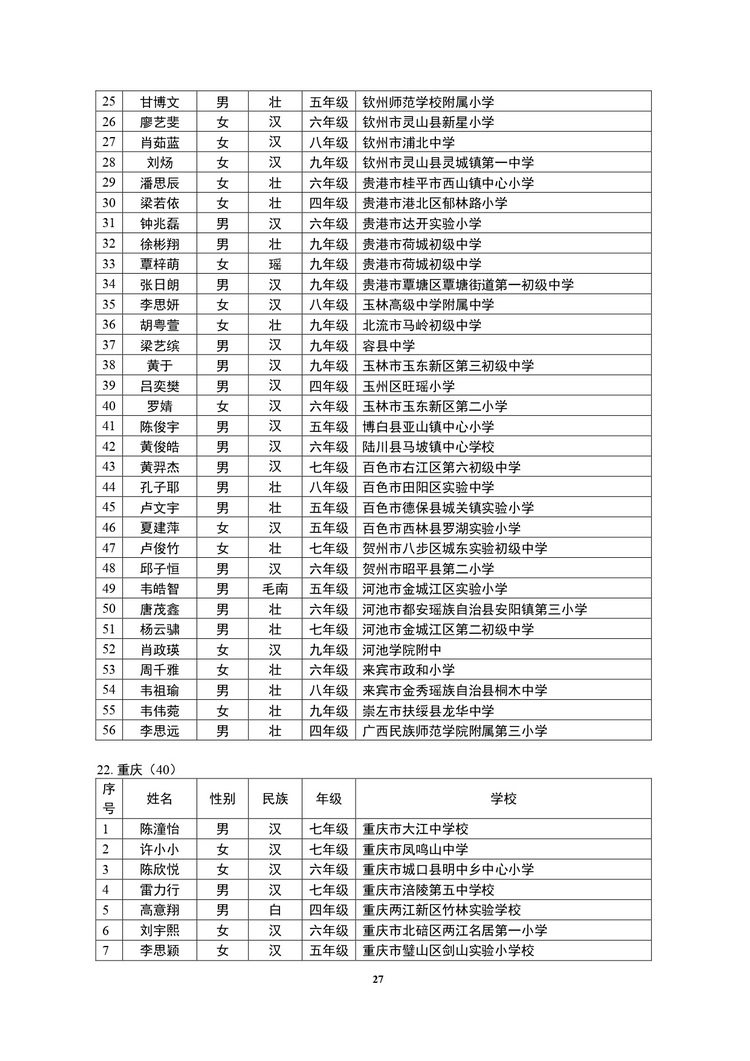 | 25 | 甘博文 | 男 | 壮 | 五年级 | 钦州师范学校附属小学 |
|---|---|---|---|---|---|
| 26 | 廖艺斐 | 女 | 汉 | 六年级 | 钦州市灵山县新星小学 |
| 27 | 肖茹蓝 | 女 | 汉 | 八年级 | 钦州市浦北中学 |
| 28 | 刘炀 | 女 | 汉 | 九年级 | 钦州市灵山县灵城镇第一中学 |
| 29 | 潘思辰 | 女 | 壮 | 六年级 | 贵港市桂平市西山镇中心小学 |
| 30 | 梁若依 | 女 | 壮 | 四年级 | 贵港市港北区郁林路小学 |
| 31 | 钟兆磊 | 男 | 汉 | 六年级 | 贵港市达开实验小学 |
| 32 | 徐彬翔 | 男 | 壮 | 九年级 | 贵港市荷城初级中学 |
| 33 | 覃梓萌 | 女 | 瑶 | 九年级 | 贵港市荷城初级中学 |
| 34 | 张日朗 | 男 | 汉 | 九年级 | 贵港市覃塘区覃塘街道第一初级中学 |
| 35 | 李思妍 | 女 | 汉 | 八年级 | 玉林高级中学附属中学 |
| 36 | 胡粤萱 | 女 | 壮 | 九年级 | 北流市马岭初级中学 |
| 37 | 梁艺缤 | 男 | 汉 | 九年级 | 容县中学 |
| 38 | 黄于 | 男 | 汉 | 九年级 | 玉林市玉东新区第三初级中学 |
| 39 | 吕奕樊 | 男 | 汉 | 四年级 | 玉州区旺瑶小学 |
| 40 | 罗婧 | 女 | 汉 | 六年级 | 玉林市玉东新区第二小学 |
| 41 | 陈俊宇 | 男 | 汉 | 五年级 | 博白县亚山镇中心小学 |
| 42 | 黄俊皓 | 男 | 汉 | 六年级 | 陆川县马坡镇中心学校 |
| 43 | 黄羿杰 | 男 | 汉 | 七年级 | 百色市右江区第六初级中学 |
| 44 | 孔子耶 | 男 | 壮 | 八年级 | 百色市田阳区实验中学 |
| 45 | 卢文宇 | 男 | 壮 | 五年级 | 百色市德保县城关镇实验小学 |
| 46 | 夏建萍 | 女 | 汉 | 五年级 | 百色市西林县罗湖实验小学 |
| 47 | 卢俊竹 | 女 | 壮 | 七年级 | 贺州市八步区城东实验初级中学 |
| 48 | 邱子恒 | 男 | 汉 | 六年级 | 贺州市昭平县第二小学 |
| 49 | 韦皓智 | 男 | 毛南 | 五年级 | 河池市金城江区实验小学 |
| 50 | 唐茂鑫 | 男 | 壮 | 六年级 | 河池市都安瑶族自治县安阳镇第三小学 |
| 51 | 杨云骕 | 男 | 壮 | 七年级 | 河池市金城江区第二初级中学 |
| 52 | 肖政瑛 | 女 | 汉 | 九年级 | 河池学院附中 |
| 53 | 周千雅 | 女 | 壮 | 六年级 | 来宾市政和小学 |
| 54 | 韦祖瑜 | 男 | 壮 | 八年级 | 来宾市金秀瑶族自治县桐木中学 |
| 55 | 韦伟菀 | 女 | 壮 | 九年级 | 崇左市扶绥县龙华中学 |
| 56 | 李思远 | 男 | 壮 | 四年级 | 广西民族师范学院附属第三小学 |

22. 重庆（40）

| 序号 | 姓名 | 性别 | 民族 | 年级 | 学校 |
|---|---|---|---|---|---|
| 1 | 陈潼怡 | 男 | 汉 | 七年级 | 重庆市大江中学校 |
| 2 | 许小小 | 女 | 汉 | 七年级 | 重庆市凤鸣山中学 |
| 3 | 陈欣悦 | 女 | 汉 | 六年级 | 重庆市城口县明中乡中心小学 |
| 4 | 雷力行 | 男 | 汉 | 七年级 | 重庆市涪陵第五中学校 |
| 5 | 高意翔 | 男 | 白 | 四年级 | 重庆两江新区竹林实验学校 |
| 6 | 刘宇熙 | 女 | 汉 | 六年级 | 重庆市北碚区两江名居第一小学 |
| 7 | 李思颖 | 女 | 汉 | 五年级 | 重庆市璧山区剑山实验小学校 |

27